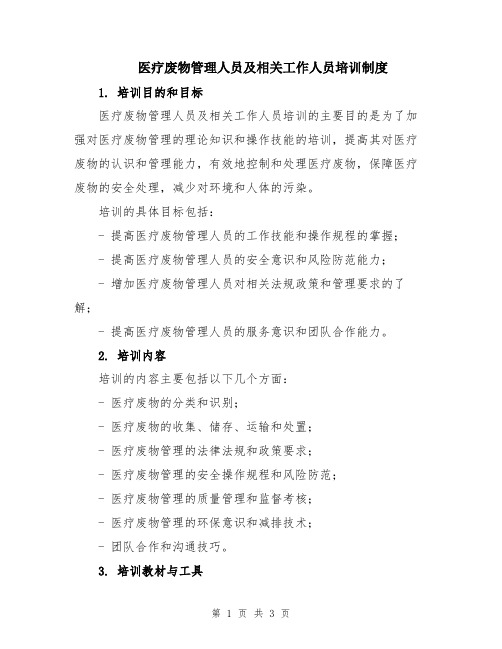 医疗废物管理人员及相关工作人员培训制度

1. 培训目的和目标

医疗废物管理人员及相关工作人员培训的主要目的是为了加强对医疗废物管理的理论知识和操作技能的培训，提高其对医疗废物的认识和管理能力，有效地控制和处理医疗废物，保障医疗废物的安全处理，减少对环境和人体的污染。

培训的具体目标包括：

- 提高医疗废物管理人员的工作技能和操作规程的掌握；

- 提高医疗废物管理人员的安全意识和风险防范能力；

- 增加医疗废物管理人员对相关法规政策和管理要求的了解；

- 提高医疗废物管理人员的服务意识和团队合作能力。

2. 培训内容

培训的内容主要包括以下几个方面：

- 医疗废物的分类和识别；

- 医疗废物的收集、储存、运输和处置；

- 医疗废物管理的法律法规和政策要求；

- 医疗废物管理的安全操作规程和风险防范；

- 医疗废物管理的质量管理和监督考核；

- 医疗废物管理的环保意识和减排技术；

- 团队合作和沟通技巧。

3. 培训教材与工具

第 1 页 共 3 页